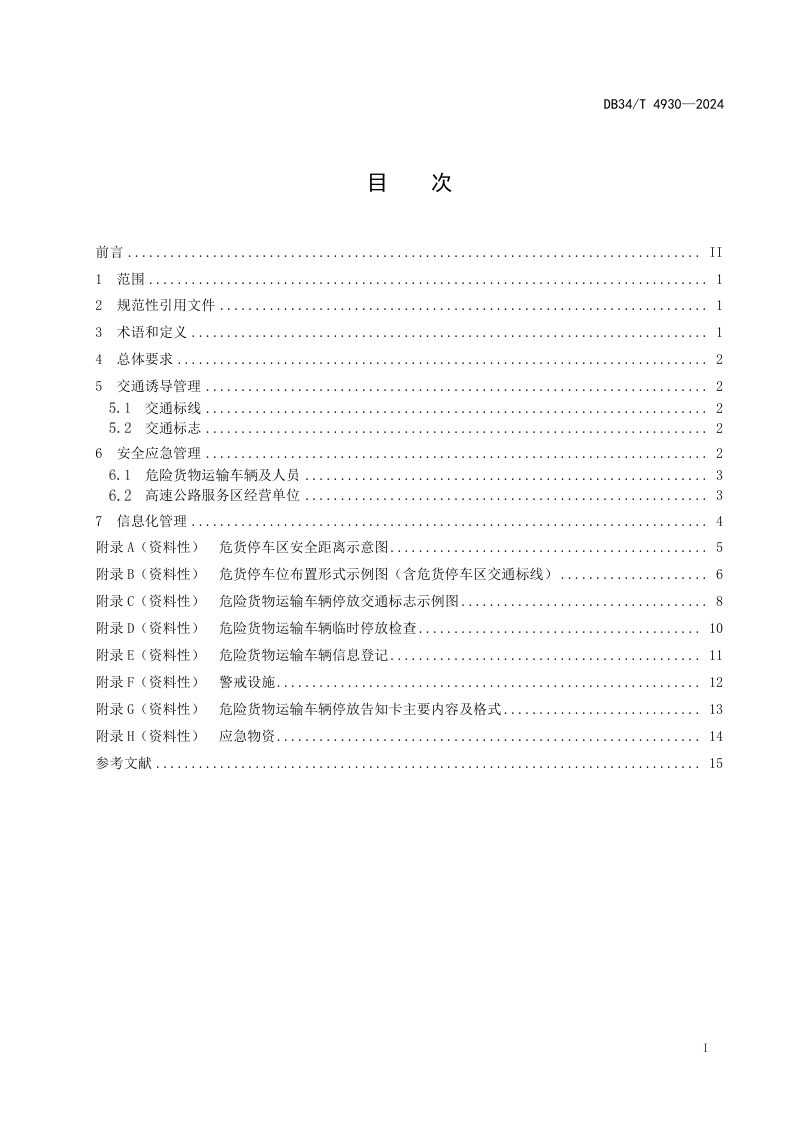 DB34/T 4930—2024

目 次

前言 II
1 范围 1
2 规范性引用文件 1
3 术语和定义 1
4 总体要求 2
5 交通诱导管理 2
5.1 交通标线 2
5.2 交通标志 2
6 安全应急管理 2
6.1 危险货物运输车辆及人员 3
6.2 高速公路服务区经营单位 3
7 信息化管理 4
附录A（资料性） 危货停车区安全距离示意图 5
附录B（资料性） 危货停车位布置形式示例图（含危货停车区交通标线） 6
附录C（资料性） 危险货物运输车辆停放交通标志示例图 8
附录D（资料性） 危险货物运输车辆临时停放检查 10
附录E（资料性） 危险货物运输车辆信息登记 11
附录F（资料性） 警戒设施 12
附录G（资料性） 危险货物运输车辆停放告知卡主要内容及格式 13
附录H（资料性） 应急物资 14
参考文献 15

I